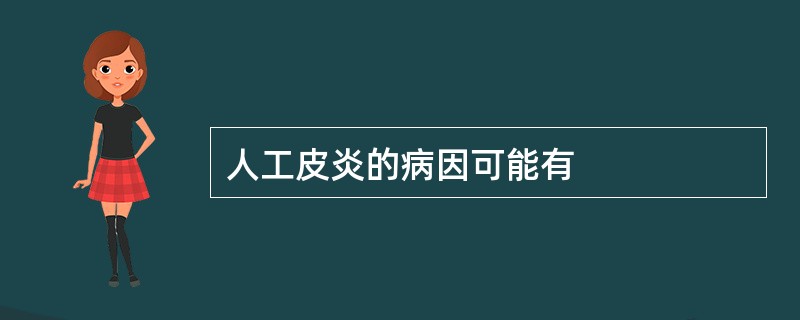 人工皮炎的病因可能有